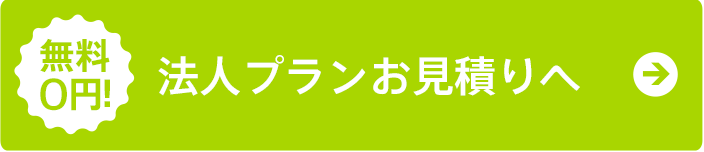 無料
0円!

法人プランお見積りへ